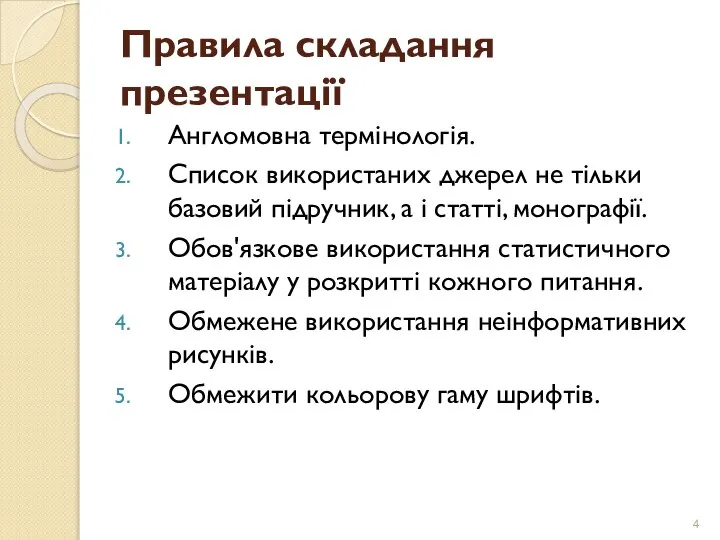 Правила складання презентації

1. Англомовна термінологія.
2. Список використаних джерел не тільки базовий підручник, а і статті, монографії.
3. Обов'язкове використання статистичного матеріалу у розкритті кожного питання.
4. Обмежене використання неінформативних рисунків.
5. Обмежити кольорову гаму шрифтів.

4